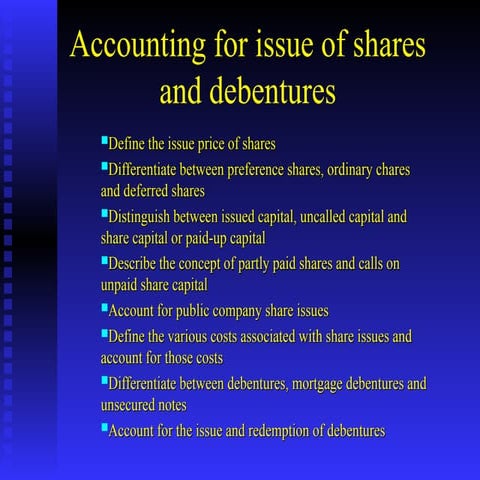 Accounting for issue of shares and debentures

Define the issue price of shares

Differentiate between preference shares, ordinary chares and deferred shares

Distinguish between issued capital, uncalled capital and share capital or paid-up capital

Describe the concept of partly paid shares and calls on unpaid share capital

Account for public company share issues

Define the various costs associated with share issues and account for those costs

Differentiate between debentures, mortgage debentures and unsecured notes

Account for the issue and redemption of debentures